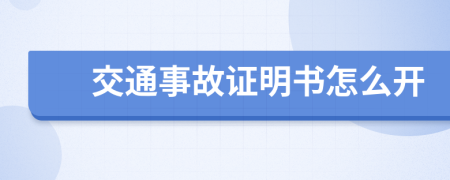 交通事故证明书怎么开